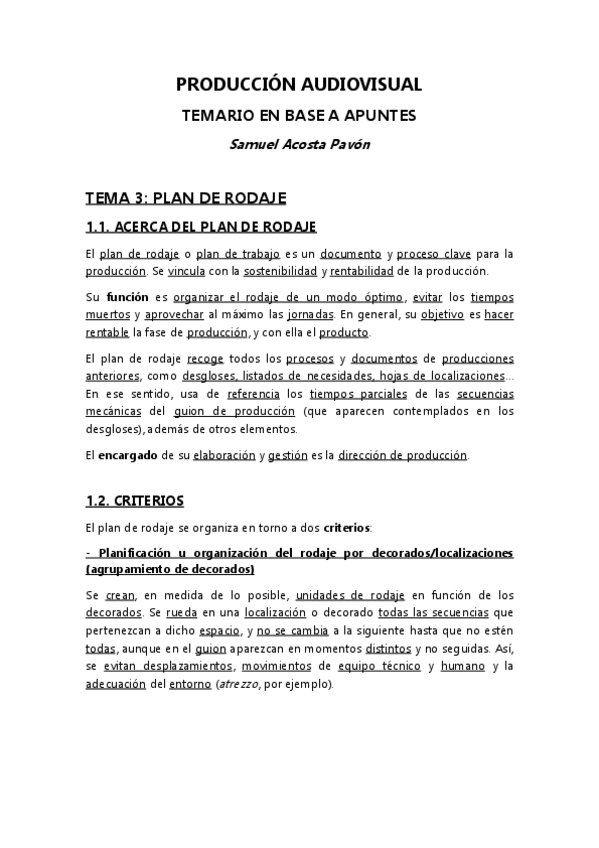 PRODUCCIÓN AUDIOVISUAL

TEMARIO EN BASE A APUNTES

Samuel Acosta Pavón

TEMA 3: PLAN DE RODAJE

1.1. ACERCA DEL PLAN DE RODAJE

El plan de rodaje o plan de trabajo es un documento y proceso clave para la producción. Se vincula con la sostenibilidad y rentabilidad de la producción.

Su función es organizar el rodaje de un modo óptimo, evitar los tiempos muertos y aprovechar al máximo las jornadas. En general, su objetivo es hacer rentable la fase de producción, y con ella el producto.

El plan de rodaje recoge todos los procesos y documentos de producciones anteriores, como desgloses, listados de necesidades, hojas de localizaciones... En ese sentido, usa de referencia los tiempos parciales de las secuencias mecánicas del guion de producción (que aparecen contemplados en los desgloses), además de otros elementos.

El encargado de su elaboración y gestión es la dirección de producción.

1.2. CRITERIOS

El plan de rodaje se organiza en torno a dos criterios:

- Planificación u organización del rodaje por decorados/localizaciones (agrupamiento de decorados)

Se crean, en medida de lo posible, unidades de rodaje en función de los decorados. Se rueda en una localización o decorado todas las secuencias que pertenezcan a dicho espacio, y no se cambia a la siguiente hasta que no estén todas, aunque en el guion aparezcan en momentos distintos y no seguidas. Así, se evitan desplazamientos, movimientos de equipo técnico y humano y la adecuación del entorno (atrezzo, por ejemplo).